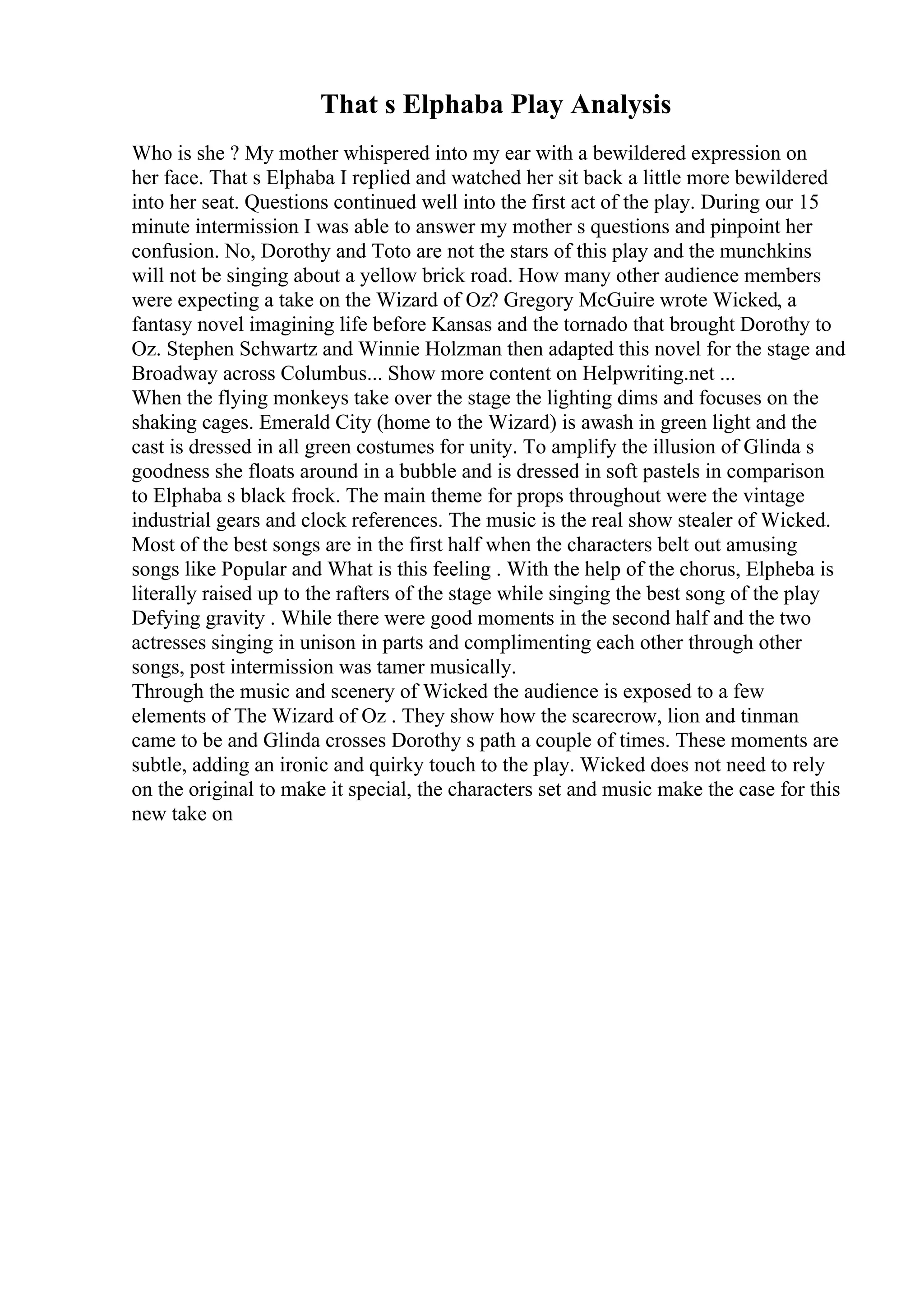 That s Elphaba Play Analysis

Who is she ? My mother whispered into my ear with a bewildered expression on her face. That s Elphaba I replied and watched her sit back a little more bewildered into her seat. Questions continued well into the first act of the play. During our 15 minute intermission I was able to answer my mother s questions and pinpoint her confusion. No, Dorothy and Toto are not the stars of this play and the munchkins will not be singing about a yellow brick road. How many other audience members were expecting a take on the Wizard of Oz? Gregory McGuire wrote Wicked, a fantasy novel imagining life before Kansas and the tornado that brought Dorothy to Oz. Stephen Schwartz and Winnie Holzman then adapted this novel for the stage and Broadway across Columbus... Show more content on Helpwriting.net ...
When the flying monkeys take over the stage the lighting dims and focuses on the shaking cages. Emerald City (home to the Wizard) is awash in green light and the cast is dressed in all green costumes for unity. To amplify the illusion of Glinda s goodness she floats around in a bubble and is dressed in soft pastels in comparison to Elphaba s black frock. The main theme for props throughout were the vintage industrial gears and clock references. The music is the real show stealer of Wicked. Most of the best songs are in the first half when the characters belt out amusing songs like Popular and What is this feeling . With the help of the chorus, Elpheba is literally raised up to the rafters of the stage while singing the best song of the play Defying gravity . While there were good moments in the second half and the two actresses singing in unison in parts and complimenting each other through other songs, post intermission was tamer musically.
Through the music and scenery of Wicked the audience is exposed to a few elements of The Wizard of Oz . They show how the scarecrow, lion and tinman came to be and Glinda crosses Dorothy s path a couple of times. These moments are subtle, adding an ironic and quirky touch to the play. Wicked does not need to rely on the original to make it special, the characters set and music make the case for this new take on